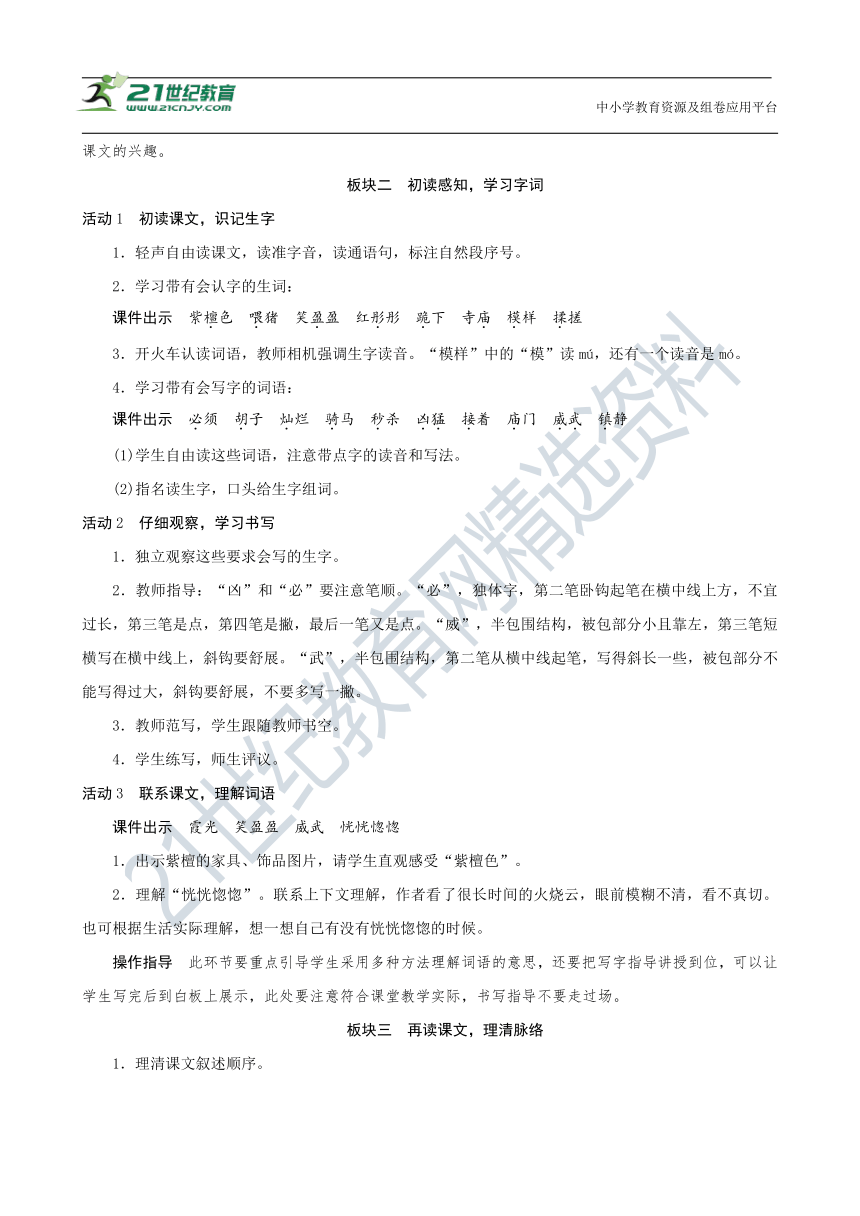 21世纪教育
www.21cnjy.com
中小学教育资源及组卷应用平台

课文的兴趣。

板块二 初读感知，学习字词

活动1 初读课文，识记生字

1．轻声自由读课文，读准字音，读通语句，标注自然段序号。

2．学习带有会认字的生词：

课件出示 紫檀色 喂猪 笑盈盈 红彤彤 跪下 寺庙 模样 揉搓

3．开火车认读词语，教师相机强调生字读音。“模样”中的“模”读 mú，还有一个读音是 mó。

4．学习带有会写字的词语：

课件出示 必须 胡子 灿烂 骑马 秒杀 凶猛 接着 庙门 威武 镇静

(1)学生自由读这些词语，注意带点字的读音和写法。

(2)指名读生字，口头给生字组词。

活动2 仔细观察，学习书写

1．独立观察这些要求会写的生字。

2．教师指导：“凶”和“必”要注意笔顺。“必”，独体字，第二笔卧钩起笔在横中线上方，不宜过长，第三笔是点，第四笔是撇，最后一笔又是点。“威”，半包围结构，被包部分小且靠左，第三笔短横写在横中线上，斜钩要舒展。“武”，半包围结构，第二笔从横中线起笔，写得斜长一些，被包部分不能写得过大，斜钩要舒展，不要多写一撇。

3．教师范写，学生跟随教师书空。

4．学生练写，师生评议。

活动3 联系课文，理解词语

课件出示 霞光 笑盈盈 威武 恍恍惚惚

1．出示紫檀的家具、饰品图片，请学生直观感受“紫檀色”。

2．理解“恍恍惚惚”。联系上下文理解，作者看了很长时间的火烧云，眼前模糊不清，看不真切。也可根据生活实际理解，想一想自己有没有恍恍惚惚的时候。

操作指导 此环节要重点引导学生采用多种方法理解词语的意思，还要把写字指导讲授到位，可以让学生写完后到白板上展示，此处要注意符合课堂教学实际，书写指导不要走过场。

板块三 再读课文，理清脉络

1．理清课文叙述顺序。

21世纪教育网精选资料